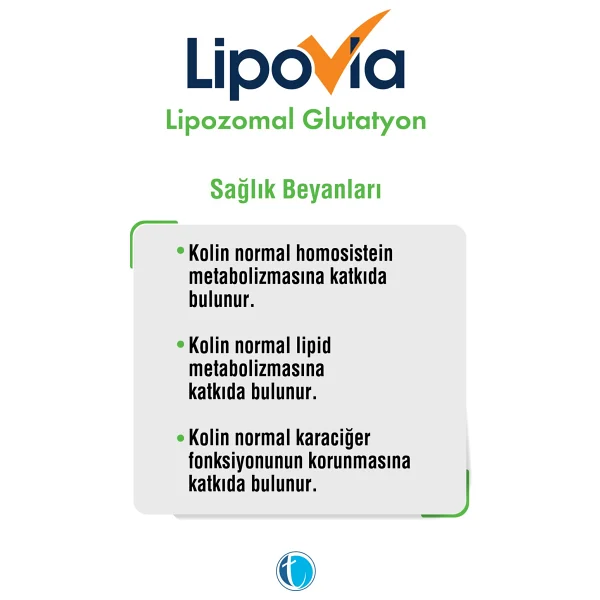 Lipovia
Lipozomal Glutatyon

Sağlık Beyanları

• Kolin normal homosistein metabolizmasına katkıda bulunur.

• Kolin normal lipid metabolizmasına katkıda bulunur.

• Kolin normal karaciğer fonksiyonunun korunmasına katkıda bulunur.

t